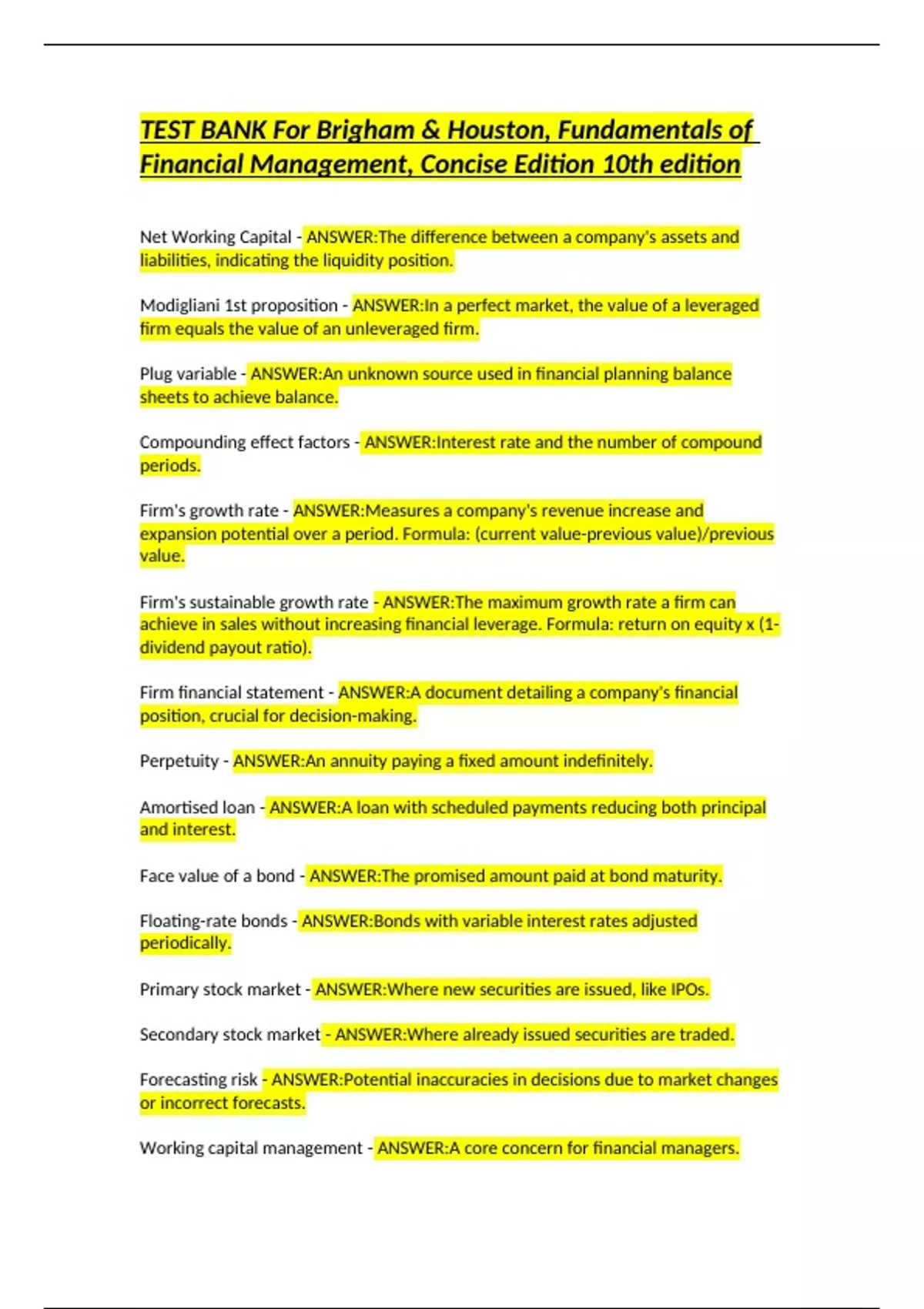 TEST BANK For Brigham & Houston, Fundamentals of Financial Management, Concise Edition 10th edition

Net Working Capital - ANSWER:The difference between a company's assets and liabilities, indicating the liquidity position.

Modigliani 1st proposition - ANSWER:In a perfect market, the value of a leveraged firm equals the value of an unleveraged firm.

Plug variable - ANSWER:An unknown source used in financial planning balance sheets to achieve balance.

Compounding effect factors - ANSWER:Interest rate and the number of compound periods.

Firm's growth rate - ANSWER:Measures a company's revenue increase and expansion potential over a period. Formula: (current value-previous value)/previous value.

Firm's sustainable growth rate - ANSWER:The maximum growth rate a firm can achieve in sales without increasing financial leverage. Formula: return on equity x (1-dividend payout ratio).

Firm financial statement - ANSWER:A document detailing a company's financial position, crucial for decision-making.

Perpetuity - ANSWER:An annuity paying a fixed amount indefinitely.

Amortised loan - ANSWER:A loan with scheduled payments reducing both principal and interest.

Face value of a bond - ANSWER:The promised amount paid at bond maturity.

Floating-rate bonds - ANSWER:Bonds with variable interest rates adjusted periodically.

Primary stock market - ANSWER:Where new securities are issued, like IPOs.

Secondary stock market - ANSWER:Where already issued securities are traded.

Forecasting risk - ANSWER:Potential inaccuracies in decisions due to market changes or incorrect forecasts.

Working capital management - ANSWER:A core concern for financial managers.